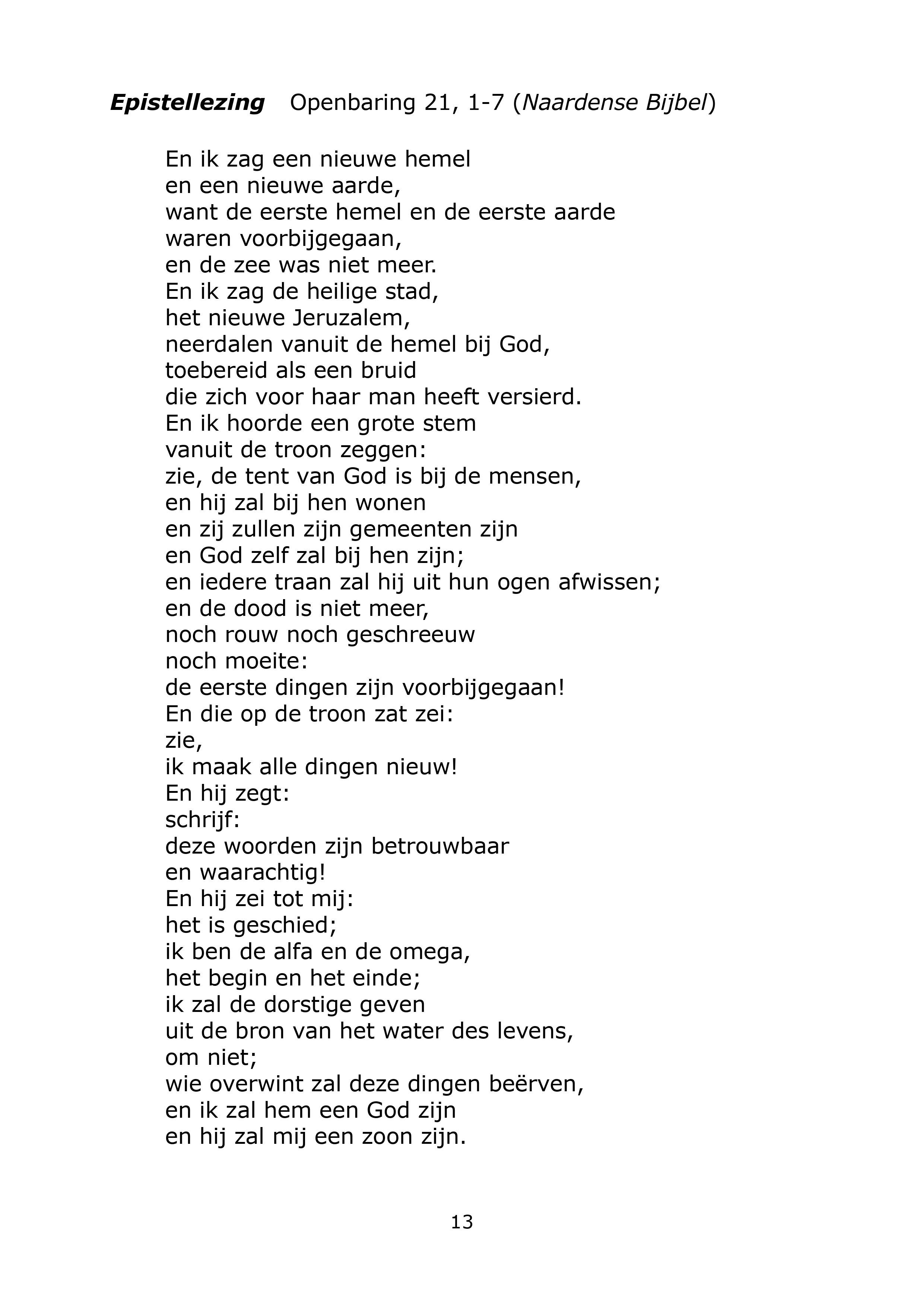 Epistellezing Openbaring 21, 1-7 (Naardense Bijbel)

En ik zag een nieuwe hemel
en een nieuwe aarde,
want de eerste hemel en de eerste aarde
waren voorbijgegaan,
en de zee was niet meer.
En ik zag de heilige stad,
het nieuwe Jeruzalem,
neerdalen vanuit de hemel bij God,
toebereid als een bruid
die zich voor haar man heeft versierd.
En ik hoorde een grote stem
vanuit de troon zeggen:
zie, de tent van God is bij de mensen,
en hij zal bij hen wonen
en zij zullen zijn gemeenten zijn
en God zelf zal bij hen zijn;
en iedere traan zal hij uit hun ogen afwissen;
en de dood is niet meer,
noch rouw noch geschreeuw
noch moeite:
de eerste dingen zijn voorbijgegaan!
En die op de troon zat zei:
zie,
ik maak alle dingen nieuw!
En hij zegt:
schrijf:
deze woorden zijn betrouwbaar
en waarachtig!
En hij zei tot mij:
het is geschied;
ik ben de alfa en de omega,
het begin en het einde;
ik zal de dorstige geven
uit de bron van het water des levens,
om niet;
wie overwint zal deze dingen beërven,
en ik zal hem een God zijn
en hij zal mij een zoon zijn.

13